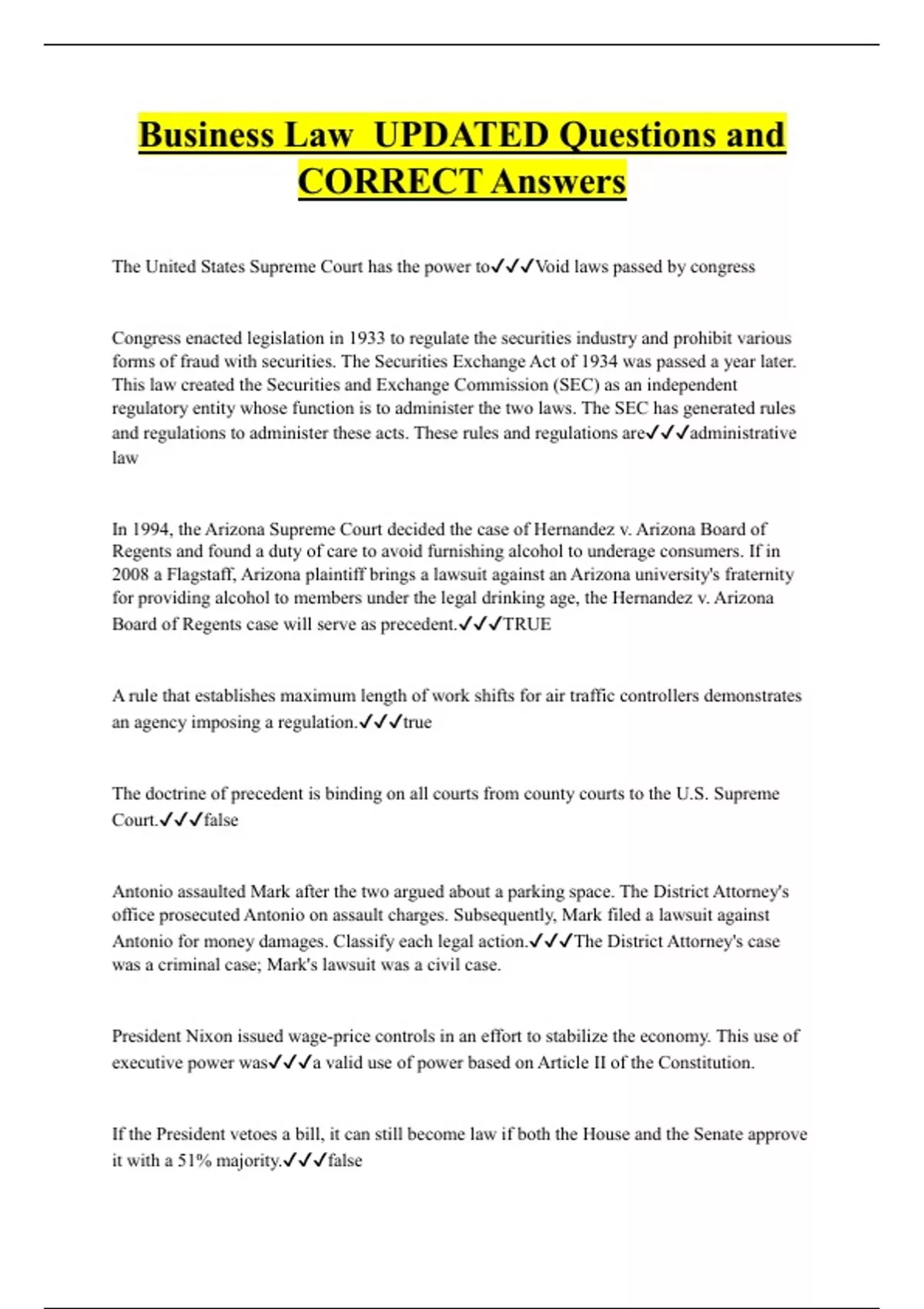 Business Law  UPDATED Questions and CORRECT Answers

The United States Supreme Court has the power to✓✓✓Void laws passed by congress

Congress enacted legislation in 1933 to regulate the securities industry and prohibit various forms of fraud with securities. The Securities Exchange Act of 1934 was passed a year later. This law created the Securities and Exchange Commission (SEC) as an independent regulatory entity whose function is to administer the two laws. The SEC has generated rules and regulations to administer these acts. These rules and regulations are✓✓✓administrative law

In 1994, the Arizona Supreme Court decided the case of Hernandez v. Arizona Board of Regents and found a duty of care to avoid furnishing alcohol to underage consumers. If in 2008 a Flagstaff, Arizona plaintiff brings a lawsuit against an Arizona university's fraternity for providing alcohol to members under the legal drinking age, the Hernandez v. Arizona Board of Regents case will serve as precedent.✓✓✓TRUE

A rule that establishes maximum length of work shifts for air traffic controllers demonstrates an agency imposing a regulation.✓✓✓true

The doctrine of precedent is binding on all courts from county courts to the U.S. Supreme Court.✓✓✓false

Antonio assaulted Mark after the two argued about a parking space. The District Attorney's office prosecuted Antonio on assault charges. Subsequently, Mark filed a lawsuit against Antonio for money damages. Classify each legal action.✓✓✓The District Attorney's case was a criminal case; Mark's lawsuit was a civil case.

President Nixon issued wage-price controls in an effort to stabilize the economy. This use of executive power was✓✓✓a valid use of power based on Article II of the Constitution.

If the President vetoes a bill, it can still become law if both the House and the Senate approve it with a 51% majority.✓✓✓false